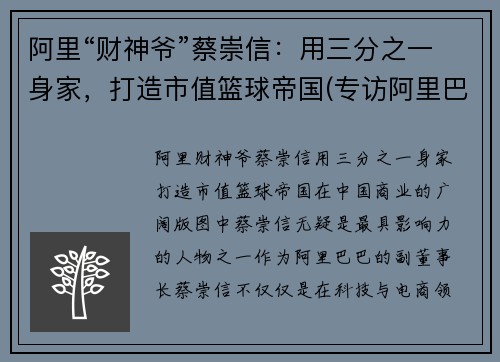 阿里“财神爷”蔡崇信：用三分之一身家，打造市值篮球帝国(专访阿里巴

阿里财神爷蔡崇信用三分之一身家打造市值篮球帝国在中国商业的广阔版图中蔡崇信无疑是最具影响力的人物之一作为阿里巴巴的副董事长蔡崇信不仅仅是在科技与电商领